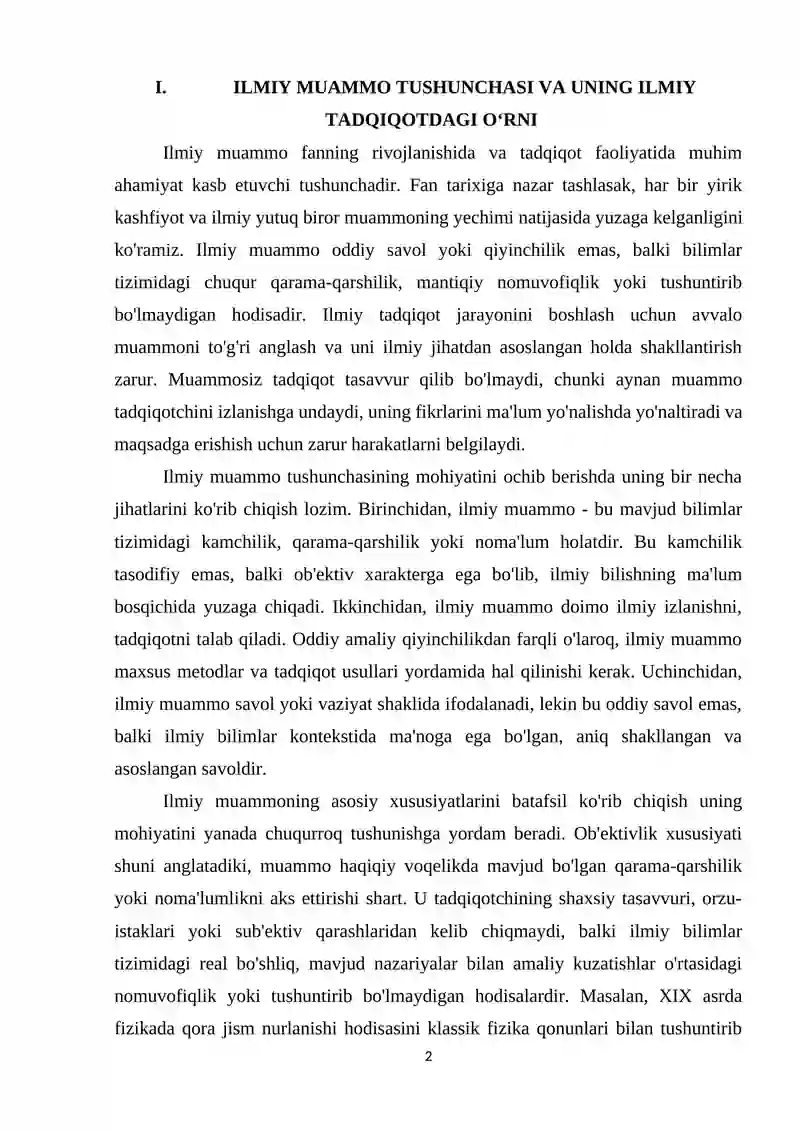 I. ILMIY MUAMMO TUSHUNCHASI VA UNING ILMIY TADQIQOTDAGI O'RNI

Ilmiy muammo fanning rivojlanishida va tadqiqot faoliyatida muhim ahamiyat kasb etuvchi tushunchadir. Fan tarixiga nazar tashlasak, har bir yirik kashfiyot va ilmiy yutuq biror muammoning yechimi natijasida yuzaga kelganligini ko'ramiz. Ilmiy muammo oddiy savol yoki qiyinchilik emas, balki bilimlar tizimidagi chuqur qarama-qarshilik, mantiqiy nomuvofiqlik yoki tushuntirib bo'lmaydigan hodisadir. Ilmiy tadqiqot jarayonini boshlash uchun avvalo muammoni to'g'ri anglash va uni ilmiy jihatdan asoslangan holda shakllantirish zarur. Muammosiz tadqiqot tasavvur qilib bo'lmaydi, chunki aynan muammo tadqiqotchini izlanishga undaydi, uning fikrlarini ma'lum yo'nalishda yo'naltiradi va maqsadga erishish uchun zarur harakatlarni belgilaydi.

Ilmiy muammo tushunchasining mohiyatini ochib berishda uning bir necha jihatlarini ko'rib chiqish lozim. Birinchidan, ilmiy muammo - bu mavjud bilimlar tizimidagi kamchilik, qarama-qarshilik yoki noma'lum holatdir. Bu kamchilik tasodifiy emas, balki ob'ektiv xarakterga ega bo'lib, ilmiy bilishning ma'lum bosqichida yuzaga chiqadi. Ikkinchidan, ilmiy muammo doimo ilmiy izlanishni, tadqiqotni talab qiladi. Oddiy amaliy qiyinchilikdan farqli o'laroq, ilmiy muammo maxsus metodlar va tadqiqot usullari yordamida hal qilinishi kerak. Uchinchidan, ilmiy muammo savol yoki vaziyat shaklida ifodalanadi, lekin bu oddiy savol emas, balki ilmiy bilimlar kontekstida ma'noga ega bo'lgan, aniq shakllangan va asoslangan savoldir.

Ilmiy muammoning asosiy xususiyatlarini batafsil ko'rib chiqish uning mohiyatini yanada chuqurroq tushunishga yordam beradi. Ob'ektivlik xususiyati shuni anglatadiki, muammo haqiqiy voqelikda mavjud bo'lgan qarama-qarshilik yoki noma'lumlikni aks ettirishi shart. U tadqiqotchining shaxsiy tasavvuri, orzu-istaklari yoki sub'ektiv qarashlaridan kelib chiqmaydi, balki ilmiy bilimlar tizimidagi real bo'shliq, mavjud nazariyalar bilan amaliy kuzatishlar o'rtasidagi nomuvofiqlik yoki tushuntirib bo'lmaydigan hodisalardir. Masalan, XIX asrda fizikada qora jism nurlanishi hodisasini klassik fizika qonunlari bilan tushuntirib

2